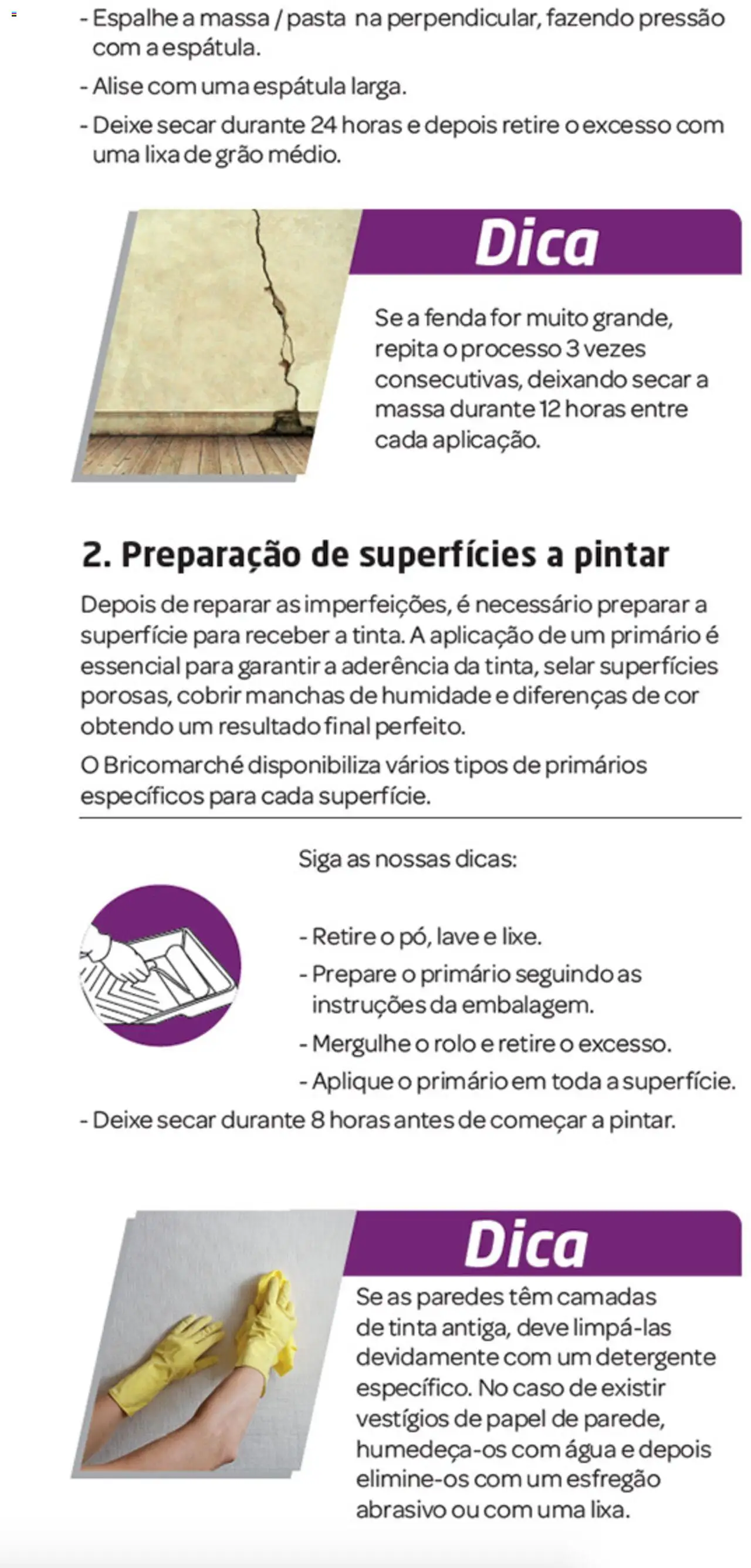 - Espalhe a massa / pasta na perpendicular, fazendo pressão com a espátula.

- Alise com uma espátula larga.

- Deixe secar durante 24 horas e depois retire o excesso com uma lixa de grão médio.

Dica

Se a fenda for muito grande, repita o processo 3 vezes consecutivas, deixando secar a massa durante 12 horas entre cada aplicação.

2. Preparação de superfícies a pintar

Depois de reparar as imperfeições, é necessário preparar a superfície para receber a tinta. A aplicação de um primário é essencial para garantir a aderência da tinta, selar superfícies porosas, cobrir manchas de humidade e diferenças de cor obtendo um resultado final perfeito.

O Bricomarché disponibiliza vários tipos de primários específicos para cada superfície.

Siga as nossas dicas:

- Retire o pó, lave e lixe.

- Prepare o primário seguindo as instruções da embalagem.

- Mergulhe o rolo e retire o excesso.

- Aplique o primário em toda a superfície.

- Deixe secar durante 8 horas antes de começar a pintar.

Dica

Se as paredes têm camadas de tinta antiga, deve limpá-las devidamente com um detergente específico. No caso de existir vestígios de papel de parede, humedeça-os com água e depois elimine-os com um esfregão abrasivo ou com uma lixa.